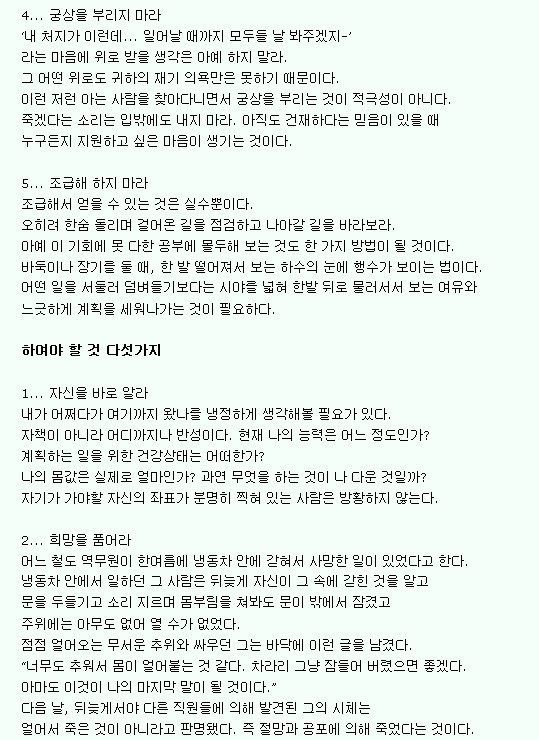 4... 궁상을 부리지 마라
'내 처지가 이런데... 일어날 때까지 모두들 날 봐주겠지-'
라는 마음에 위로 받을 생각은 아예 하지 말라.
그 어떤 위로도 귀하의 재기 의욕만은 못하기 때문이다.
이런 저런 아는 사람을 찾아다니면서 궁상을 부리는 것이 적극성이 아니다.
죽겠다는 소리는 입밖에도 내지 마라. 아직도 건재하다는 믿음이 있을 때
누구든지 지원하고 싶은 마음이 생기는 것이다.

5... 조급해 하지 마라
조급해서 얻을 수 있는 것은 실수뿐이다.
오히려 한숨 돌리며 걸어온 길을 점검하고 나아갈 길을 바라보라.
아예 이 기회에 못 다한 공부에 몰두해 보는 것도 한 가지 방법이 될 것이다.
바둑이나 장기를 둘 때, 한 발 떨어져서 보는 하수의 눈에 행수가 보이는 법이다.
어떤 일을 서둘러 덤벼들기보다는 시야를 넓혀 한발 뒤로 물러서서 보는 여유와
느긋하게 계획을 세워나가는 것이 필요하다.

하여야 할 것 다섯가지

1... 자신을 바로 알라
내가 어쩌다가 여기까지 왔나를 냉정하게 생각해볼 필요가 있다.
자책이 아니라 어디까지나 반성이다. 현재 나의 능력은 어느 정도인가?
계획하는 일을 위한 건강상태는 어떠한가?
나의 몸값은 실제로 얼마인가? 과연 무엇을 하는 것이 나 다운 것일까?
자기가 가야할 자신의 좌표가 분명히 찍혀 있는 사람은 방황하지 않는다.

2... 희망을 품어라
어느 철도 역무원이 한여름에 냉동차 안에 갇혀서 사망한 일이 있었다고 한다.
냉동차 안에서 일하던 그 사람은 뒤늦게 자신이 그 속에 갇힌 것을 알고
문을 두들기고 소리 지르며 몸부림을 쳐봐도 문이 밖에서 잠겼고
주위에는 아무도 없어 열 수가 없었다.
점점 얼어오는 무서운 추위와 싸우던 그는 바닥에 이런 글을 남겼다.
"너무도 추워서 몸이 얼어붙는 것 같다. 차라리 그냥 잠들어 버렸으면 좋겠다.
아마도 이것이 나의 마지막 말이 될 것이다."
다음 날, 뒤늦게서야 다른 직원들에 의해 발견된 그의 시체는
얼어서 죽은 것이 아니라고 판명됐다. 즉 절망과 공포에 의해 죽었다는 것이다.